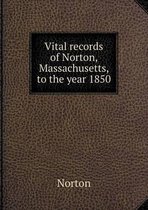 Vital records of Norton, Massachusetts, to the year 1850

Norton